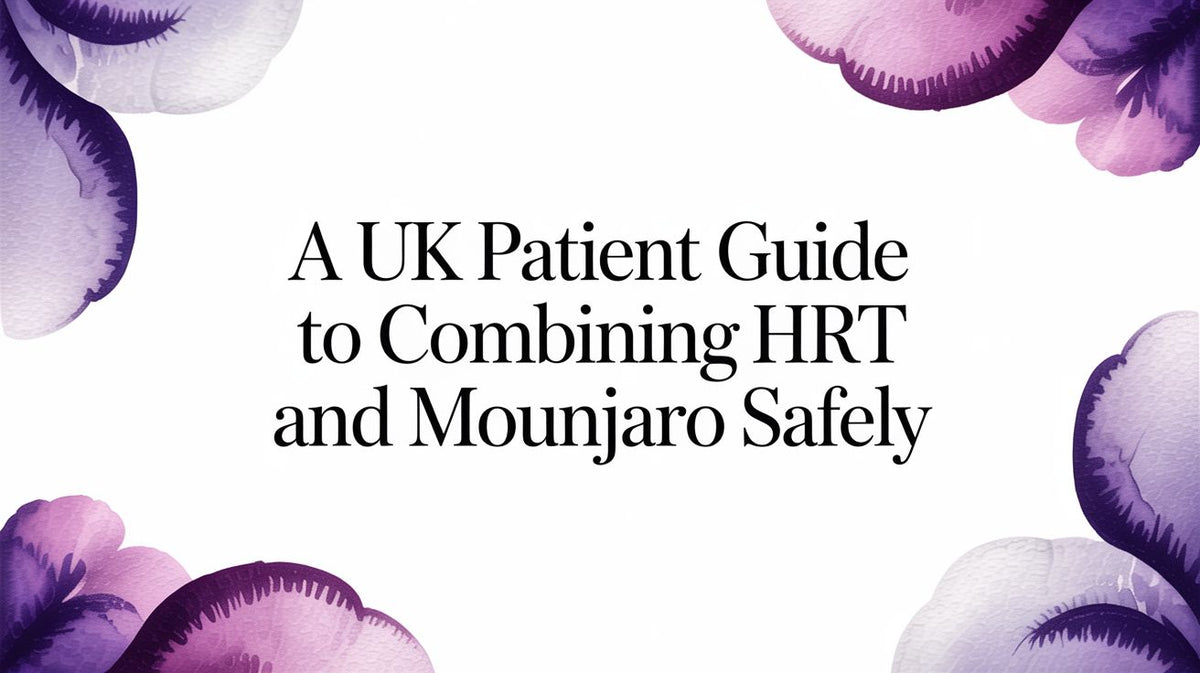 A UK Patient Guide to Combining HRT and Mounjaro Safely